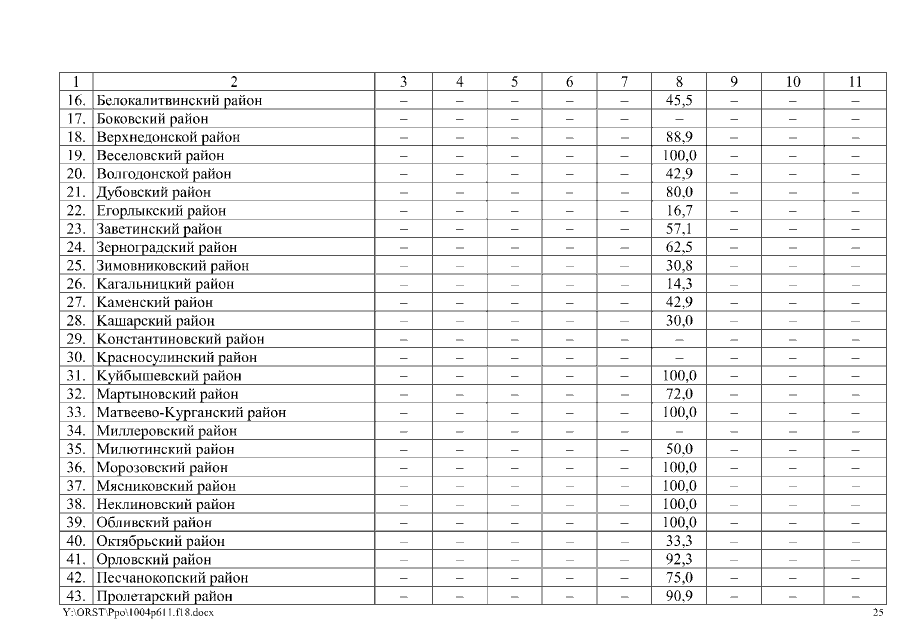 | 1 | 2 | 3 | 4 | 5 | 6 | 7 | 8 | 9 | 10 | 11 |
|---|---|---|---|---|---|---|---|---|---|---|
| 16. | Белокалитвинский район | – | – | – | – | – | 45,5 | – | – | – |
| 17. | Боковский район | – | – | – | – | – | – | – | – | – |
| 18. | Верхнедонской район | – | – | – | – | – | 88,9 | – | – | – |
| 19. | Веселовский район | – | – | – | – | – | 100,0 | – | – | – |
| 20. | Волгодонской район | – | – | – | – | – | 42,9 | – | – | – |
| 21. | Дубовский район | – | – | – | – | – | 80,0 | – | – | – |
| 22. | Егорлыкский район | – | – | – | – | – | 16,7 | – | – | – |
| 23. | Заветинский район | – | – | – | – | – | 57,1 | – | – | – |
| 24. | Зерноградский район | – | – | – | – | – | 62,5 | – | – | – |
| 25. | Зимовниковский район | – | – | – | – | – | 30,8 | – | – | – |
| 26. | Кагальницкий район | – | – | – | – | – | 14,3 | – | – | – |
| 27. | Каменский район | – | – | – | – | – | 42,9 | – | – | – |
| 28. | Кашарский район | – | – | – | – | – | 30,0 | – | – | – |
| 29. | Константиновский район | – | – | – | – | – | – | – | – | – |
| 30. | Красносулинский район | – | – | – | – | – | – | – | – | – |
| 31. | Куйбышевский район | – | – | – | – | – | 100,0 | – | – | – |
| 32. | Мартыновский район | – | – | – | – | – | 72,0 | – | – | – |
| 33. | Матвеево-Курганский район | – | – | – | – | – | 100,0 | – | – | – |
| 34. | Миллеровский район | – | – | – | – | – | – | – | – | – |
| 35. | Милютинский район | – | – | – | – | – | 50,0 | – | – | – |
| 36. | Морозовский район | – | – | – | – | – | 100,0 | – | – | – |
| 37. | Мясниковский район | – | – | – | – | – | 100,0 | – | – | – |
| 38. | Неклиновский район | – | – | – | – | – | 100,0 | – | – | – |
| 39. | Обливский район | – | – | – | – | – | 100,0 | – | – | – |
| 40. | Октябрьский район | – | – | – | – | – | 33,3 | – | – | – |
| 41. | Орловский район | – | – | – | – | – | 92,3 | – | – | – |
| 42. | Песчанокопский район | – | – | – | – | – | 75,0 | – | – | – |
| 43. | Пролетарский район | – | – | – | – | – | 90,9 | – | – | – |

Y:\ORST\Ppo\1004p611.f18.docx 25